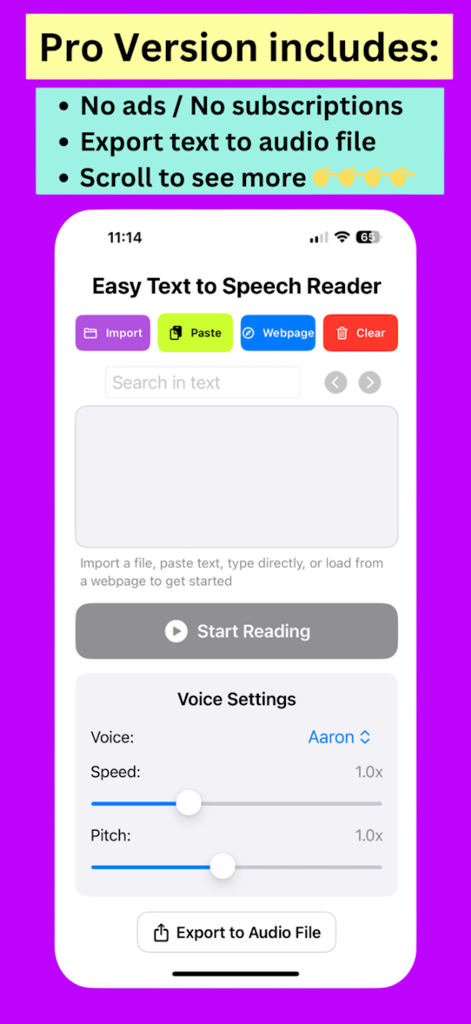 Pro Version includes:

• No ads / No subscriptions
• Export text to audio file
• Scroll to see more 👉👉👉👉

11:14

65

Easy Text to Speech Reader

Import Paste Webpage Clear

Search in text

Import a file, paste text, type directly, or load from a webpage to get started

Start Reading

Voice Settings

Voice: Aaron

Speed: 1.0x

Pitch: 1.0x

Export to Audio File